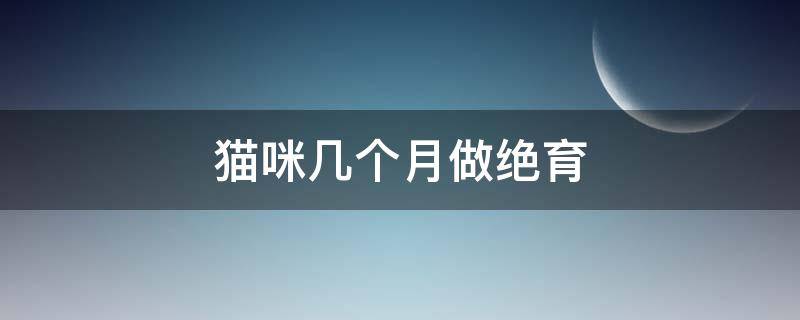 猫咪几个月做绝育